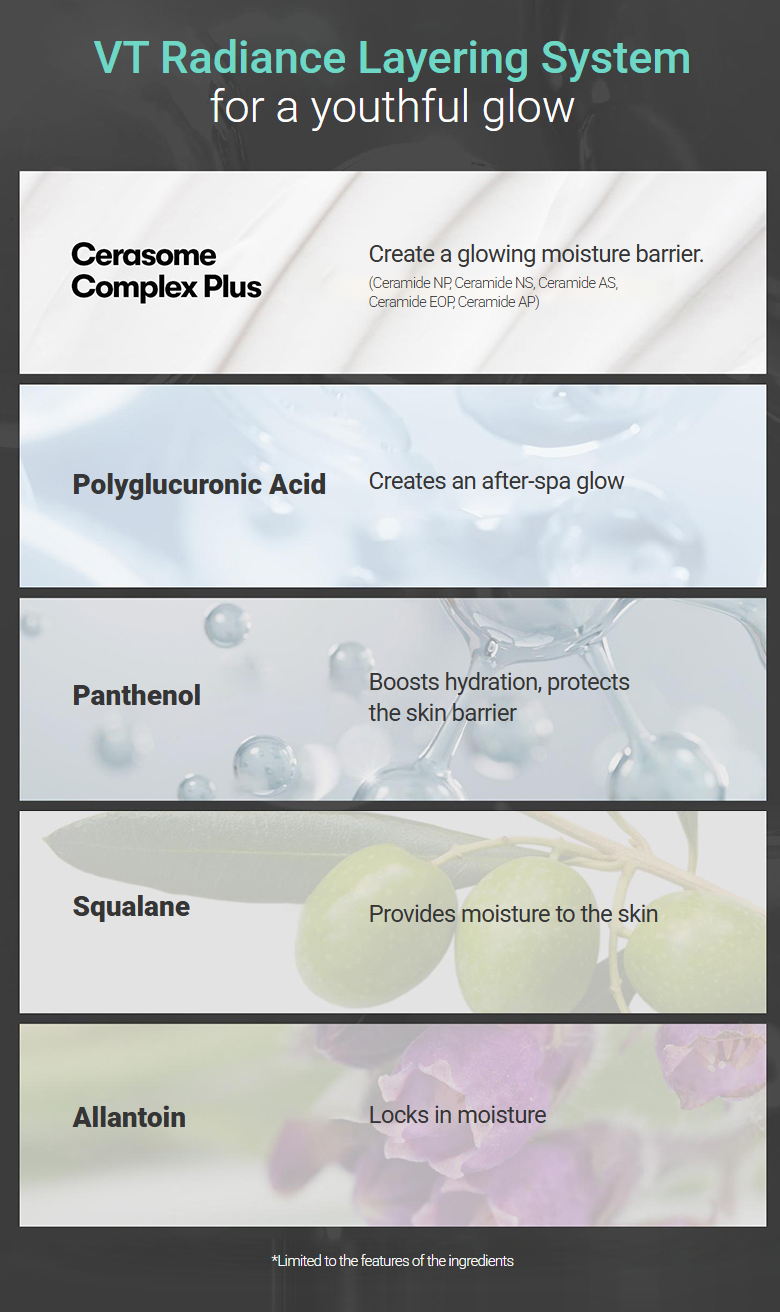 VT Radiance Layering System
for a youthful glow

Cerasome Complex Plus

Create a glowing moisture barrier.
(Ceramide NP, Ceramide NS, Ceramide AS, Ceramide EOP, Ceramide AP)

Polyglucuronic Acid

Creates an after-spa glow

Panthenol

Boosts hydration, protects the skin barrier

Squalane

Provides moisture to the skin

Allantoin

Locks in moisture

*Limited to the features of the ingredients